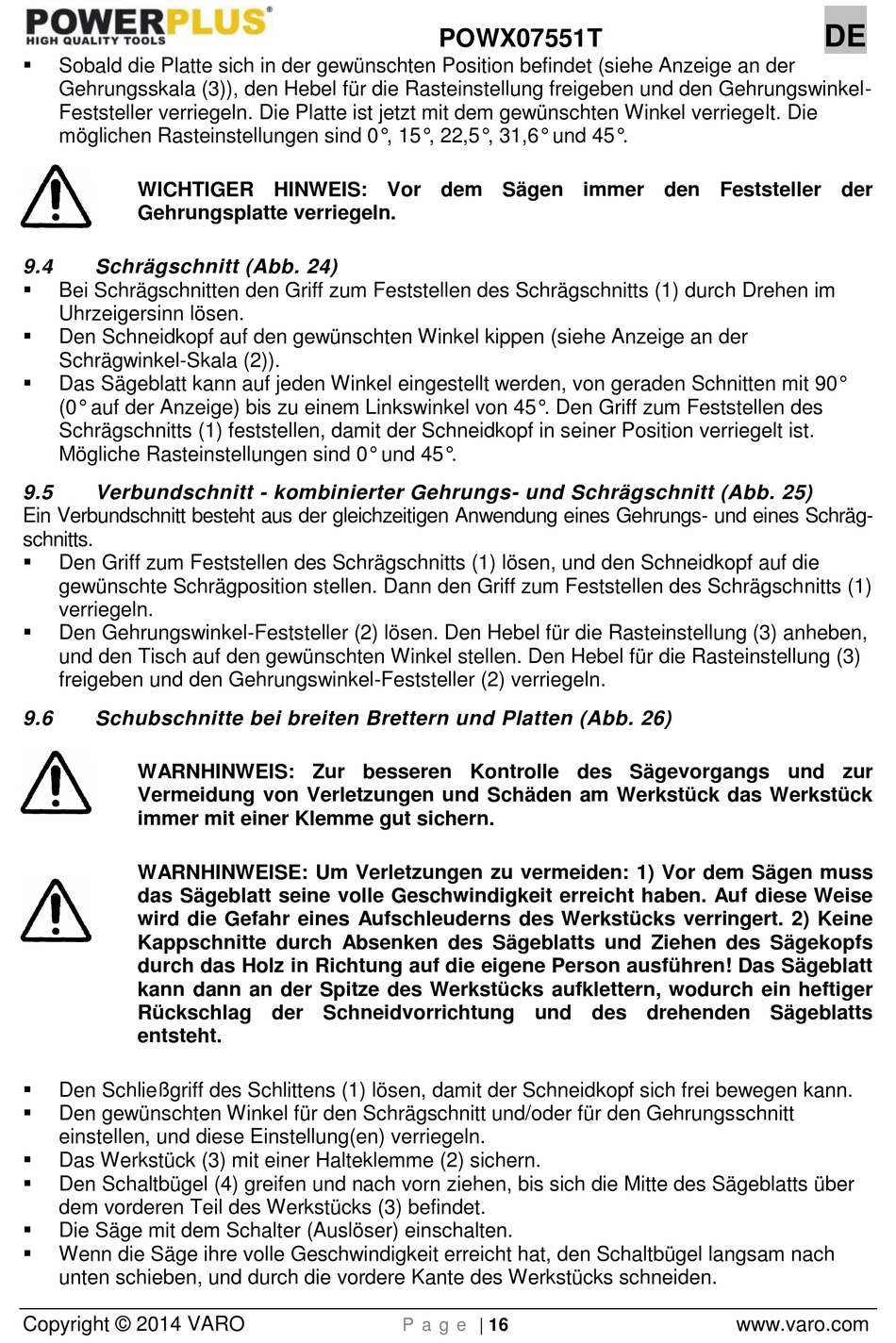 POWERPLUS®
HIGH QUALITY TOOLS

POWX07551T

DE

▪ Sobald die Platte sich in der gewünschten Position befindet (siehe Anzeige an der Gehrungsskala (3)), den Hebel für die Rasteinstellung freigeben und den Gehrungswinkel-Feststeller verriegeln. Die Platte ist jetzt mit dem gewünschten Winkel verriegelt. Die möglichen Rasteinstellungen sind 0°, 15°, 22,5°, 31,6° und 45°.

WICHTIGER HINWEIS: Vor dem Sägen immer den Feststeller der Gehrungsplatte verriegeln.

9.4 Schrägschnitt (Abb. 24)
▪ Bei Schrägschnitten den Griff zum Feststellen des Schrägschnitts (1) durch Drehen im Uhrzeigersinn lösen.
▪ Den Schneidkopf auf den gewünschten Winkel kippen (siehe Anzeige an der Schrägwinkel-Skala (2)).
▪ Das Sägeblatt kann auf jeden Winkel eingestellt werden, von geraden Schnitten mit 90° (0° auf der Anzeige) bis zu einem Linkswinkel von 45°. Den Griff zum Feststellen des Schrägschnitts (1) feststellen, damit der Schneidkopf in seiner Position verriegelt ist. Mögliche Rasteinstellungen sind 0° und 45°.

9.5 Verbundschnitt - kombinierter Gehrungs- und Schrägschnitt (Abb. 25)
Ein Verbundschnitt besteht aus der gleichzeitigen Anwendung eines Gehrungs- und eines Schrägschnitts.
▪ Den Griff zum Feststellen des Schrägschnitts (1) lösen, und den Schneidkopf auf die gewünschte Schrägposition stellen. Dann den Griff zum Feststellen des Schrägschnitts (1) verriegeln.
▪ Den Gehrungswinkel-Feststeller (2) lösen. Den Hebel für die Rasteinstellung (3) anheben, und den Tisch auf den gewünschten Winkel stellen. Den Hebel für die Rasteinstellung (3) freigeben und den Gehrungswinkel-Feststeller (2) verriegeln.

9.6 Schubschnitte bei breiten Brettern und Platten (Abb. 26)

WARNHINWEIS: Zur besseren Kontrolle des Sägevorgangs und zur Vermeidung von Verletzungen und Schäden am Werkstück das Werkstück immer mit einer Klemme gut sichern.

WARNHINWEISE: Um Verletzungen zu vermeiden: 1) Vor dem Sägen muss das Sägeblatt seine volle Geschwindigkeit erreicht haben. Auf diese Weise wird die Gefahr eines Aufschleuderns des Werkstücks verringert. 2) Keine Kappschnitte durch Absenken des Sägeblatts und Ziehen des Sägekopfs durch das Holz in Richtung auf die eigene Person ausführen! Das Sägeblatt kann dann an der Spitze des Werkstücks aufklettern, wodurch ein heftiger Rückschlag der Schneidvorrichtung und des drehenden Sägeblatts entsteht.

▪ Den Schließgriff des Schlittens (1) lösen, damit der Schneidkopf sich frei bewegen kann.
▪ Den gewünschten Winkel für den Schrägschnitt und/oder für den Gehrungsschnitt einstellen, und diese Einstellung(en) verriegeln.
▪ Das Werkstück (3) mit einer Halteklemme (2) sichern.
▪ Den Schaltbügel (4) greifen und nach vorn ziehen, bis sich die Mitte des Sägeblatts über dem vorderen Teil des Werkstücks (3) befindet.
▪ Die Säge mit dem Schalter (Auslöser) einschalten.
▪ Wenn die Säge ihre volle Geschwindigkeit erreicht hat, den Schaltbügel langsam nach unten schieben, und durch die vordere Kante des Werkstücks schneiden.

Copyright © 2014 VARO    P a g e | 16    www.varo.com